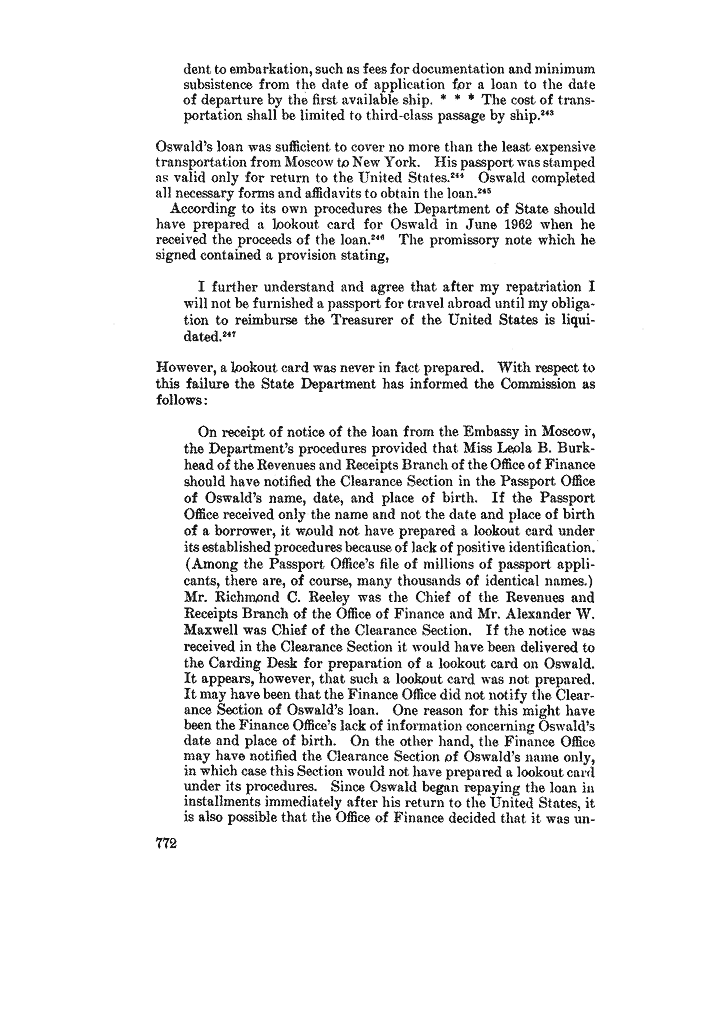 dent to embarkation, such as fees for documentation and minimum subsistence from the date of application for a loan to the date of departure by the first available ship. * * * The cost of transportation shall be limited to third-class passage by ship.$^{243}$

Oswald's loan was sufficient to cover no more than the least expensive transportation from Moscow to New York. His passport was stamped as valid only for return to the United States.$^{244}$ Oswald completed all necessary forms and affidavits to obtain the loan.$^{245}$

According to its own procedures the Department of State should have prepared a lookout card for Oswald in June 1962 when he received the proceeds of the loan.$^{246}$ The promissory note which he signed contained a provision stating,

I further understand and agree that after my repatriation I will not be furnished a passport for travel abroad until my obligation to reimburse the Treasurer of the United States is liquidated.$^{247}$

However, a lookout card was never in fact prepared. With respect to this failure the State Department has informed the Commission as follows:

On receipt of notice of the loan from the Embassy in Moscow, the Department's procedures provided that Miss Leola B. Burkhead of the Revenues and Receipts Branch of the Office of Finance should have notified the Clearance Section in the Passport Office of Oswald's name, date, and place of birth. If the Passport Office received only the name and not the date and place of birth of a borrower, it would not have prepared a lookout card under its established procedures because of lack of positive identification. (Among the Passport Office's file of millions of passport applicants, there are, of course, many thousands of identical names.) Mr. Richmond C. Reeley was the Chief of the Revenues and Receipts Branch of the Office of Finance and Mr. Alexander W. Maxwell was Chief of the Clearance Section. If the notice was received in the Clearance Section it would have been delivered to the Carding Desk for preparation of a lookout card on Oswald. It appears, however, that such a lookout card was not prepared. It may have been that the Finance Office did not notify the Clearance Section of Oswald's loan. One reason for this might have been the Finance Office's lack of information concerning Oswald's date and place of birth. On the other hand, the Finance Office may have notified the Clearance Section of Oswald's name only, in which case this Section would not have prepared a lookout card under its procedures. Since Oswald began repaying the loan in installments immediately after his return to the United States, it is also possible that the Office of Finance decided that it was un-

772